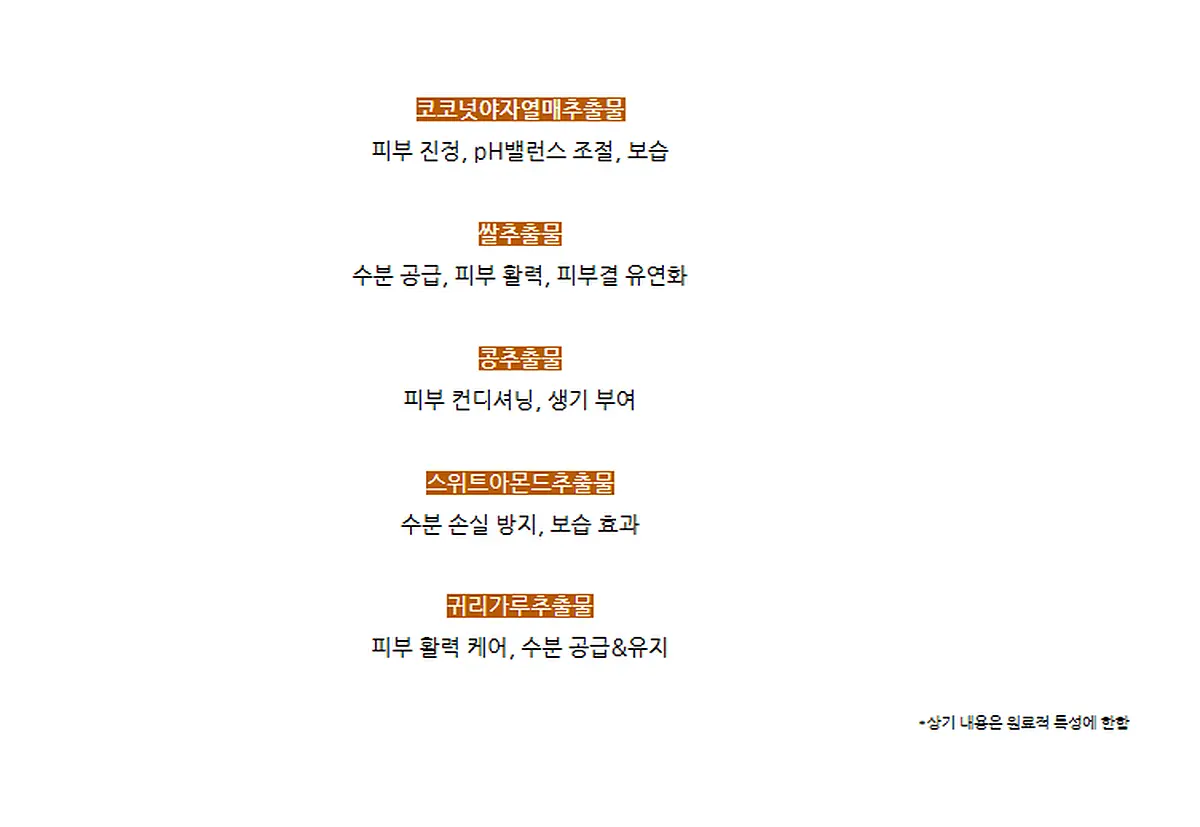 코코넛야자열매추출물

피부 진정, pH밸런스 조절, 보습

쌀추출물

수분 공급, 피부 활력, 피부결 유연화

콩추출물

피부 컨디셔닝, 생기 부여

스위트아몬드추출물

수분 손실 방지, 보습 효과

귀리가루추출물

피부 활력 케어, 수분 공급&유지

*상기 내용은 원료적 특성에 한함